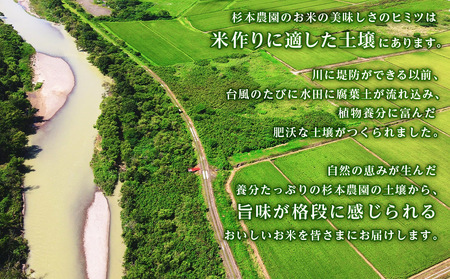 杉本農園のお米の美味しさのヒミツは
米作りに適した土壌にあります。

川に堤防ができる以前、
台風のたびに水田に腐葉土が流れ込み、
植物養分に富んだ
肥沃な土壌がつくられました。

自然の恵みが生んだ
養分たっぷりの杉本農園の土壌から、
旨味が格段に感じられる
おいしいお米を皆さまにお届けします。